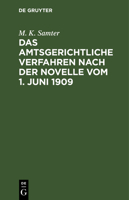 DE GRUYTER

M. K. Samter

DAS AMTSGERICHTLICHE VERFAHREN NACH DER NOVELLE VOM 1. JUNI 1909

DE
G